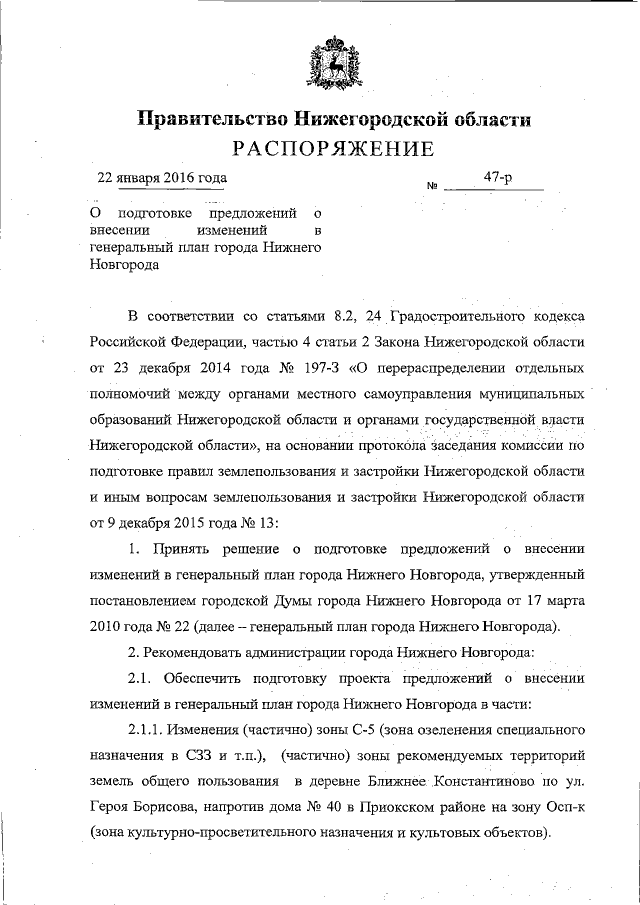 Правительство Нижегородской области
РАСПОРЯЖЕНИЕ

22 января 2016 года

№ 47-р

О подготовке предложений о внесении изменений в генеральный план города Нижнего Новгорода

В соответствии со статьями 8.2, 24 Градостроительного кодекса Российской Федерации, частью 4 статьи 2 Закона Нижегородской области от 23 декабря 2014 года № 197-З «О перераспределении отдельных полномочий между органами местного самоуправления муниципальных образований Нижегородской области и органами государственной власти Нижегородской области», на основании протокола заседания комиссии по подготовке правил землепользования и застройки Нижегородской области и иным вопросам землепользования и застройки Нижегородской области от 9 декабря 2015 года № 13:

1. Принять решение о подготовке предложений о внесении изменений в генеральный план города Нижнего Новгорода, утвержденный постановлением городской Думы города Нижнего Новгорода от 17 марта 2010 года № 22 (далее – генеральный план города Нижнего Новгорода).

2. Рекомендовать администрации города Нижнего Новгорода:

2.1. Обеспечить подготовку проекта предложений о внесении изменений в генеральный план города Нижнего Новгорода в части:

2.1.1. Изменения (частично) зоны С-5 (зона озеленения специального назначения в СЗЗ и т.п.), (частично) зоны рекомендуемых территорий земель общего пользования в деревне Ближнее Константиново по ул. Героя Борисова, напротив дома № 40 в Приокском районе на зону Осп-к (зона культурно-просветительного назначения и культовых объектов).